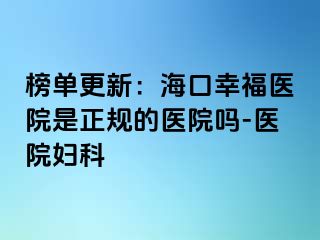 榜单更新：海口幸福医院是正规的医院吗-医院妇科